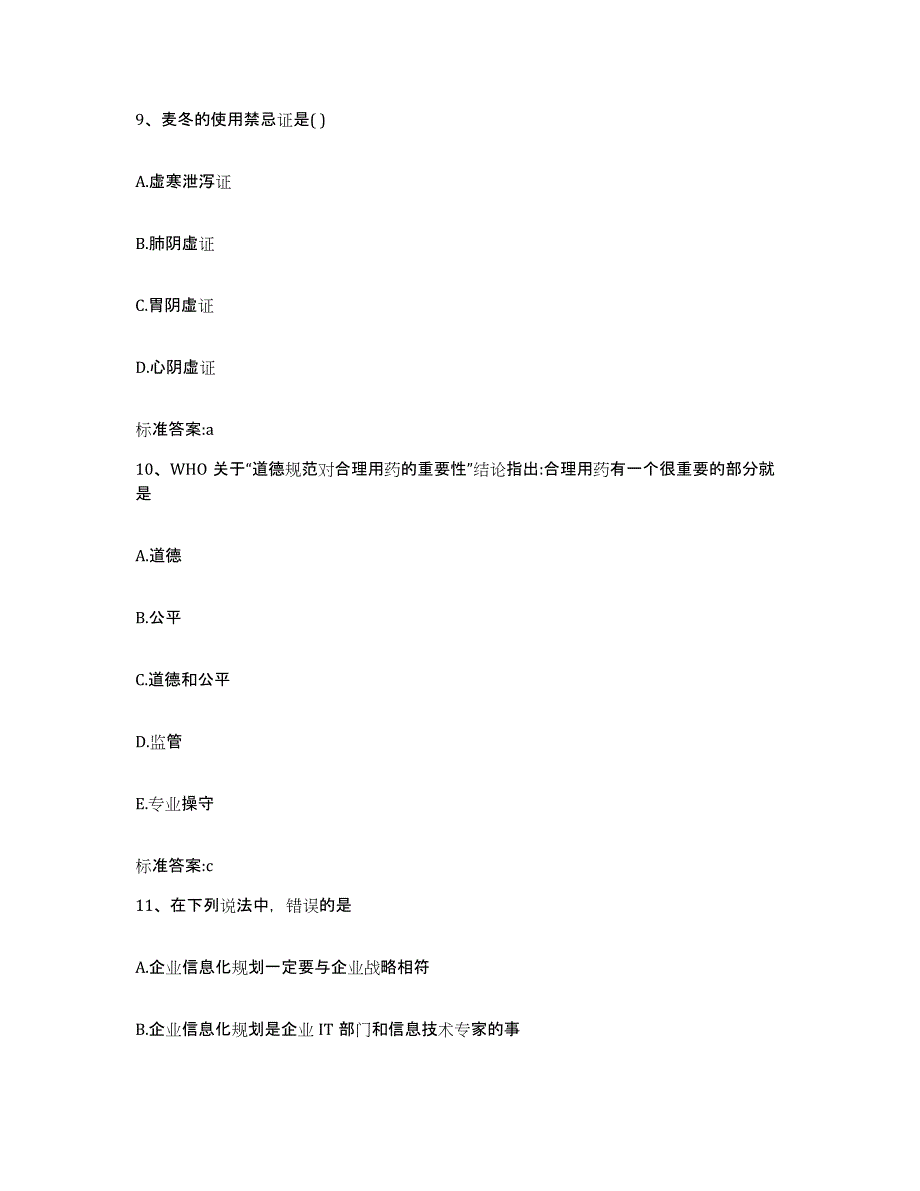 9、麦冬的使用禁忌证是( )

A.虚寒泄泻证

B.肺阴虚证

C.胃阴虚证

D.心阴虚证

标准答案:a

10、WHO 关于“道德规范对合理用药的重要性”结论指出:合理用药有一个很重要的部分就是

A.道德

B.公平

C.道德和公平

D.监管

E.专业操守

标准答案:c

11、在下列说法中，错误的是

A.企业信息化规划一定要与企业战略相符

B.企业信息化规划是企业 IT 部门和信息技术专家的事